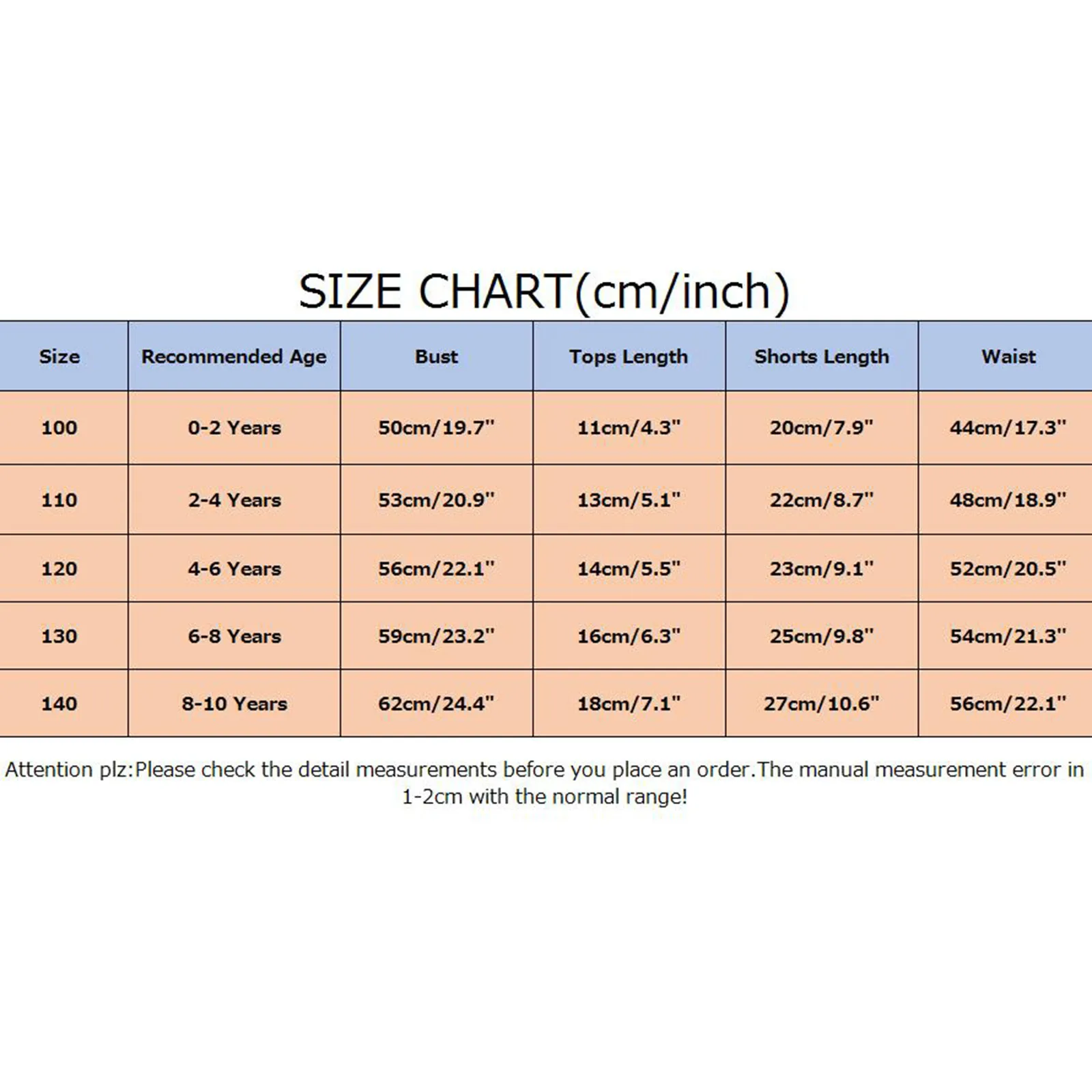 SIZE CHART(cm/inch)

| Size | Recommended Age | Bust | Tops Length | Shorts Length | Waist |
|---|---|---|---|---|---|
| 100 | 0-2 Years | 50cm/19.7" | 11cm/4.3" | 20cm/7.9" | 44cm/17.3" |
| 110 | 2-4 Years | 53cm/20.9" | 13cm/5.1" | 22cm/8.7" | 48cm/18.9" |
| 120 | 4-6 Years | 56cm/22.1" | 14cm/5.5" | 23cm/9.1" | 52cm/20.5" |
| 130 | 6-8 Years | 59cm/23.2" | 16cm/6.3" | 25cm/9.8" | 54cm/21.3" |
| 140 | 8-10 Years | 62cm/24.4" | 18cm/7.1" | 27cm/10.6" | 56cm/22.1" |

Attention plz:Please check the detail measurements before you place an order.The manual measurement error in 1-2cm with the normal range!